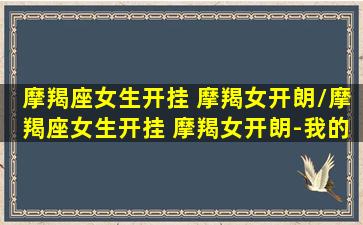 摩羯座女生开挂 摩羯女开朗/摩羯座女生开挂 摩羯女开朗-我的